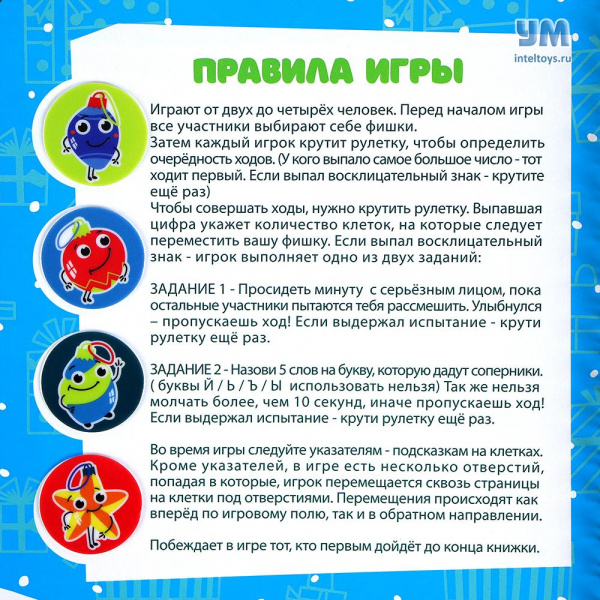 УМ
inteltoys.ru

ПРАВИЛА ИГРЫ

Играют от двух до четырёх человек. Перед началом игры все участники выбирают себе фишки.
Затем каждый игрок крутит рулетку, чтобы определить очерёдность ходов. (У кого выпало самое большое число - тот ходит первый. Если выпал восклицательный знак - крутите ещё раз)
Чтобы совершать ходы, нужно крутить рулетку. Выпавшая цифра укажет количество клеток, на которые следует переместить вашу фишку. Если выпал восклицательный знак - игрок выполняет одно из двух заданий:

ЗАДАНИЕ 1 - Просидеть минуту с серьёзным лицом, пока остальные участники пытаются тебя рассмешить. Улыбнулся – пропускаешь ход! Если выдержал испытание - крути рулетку ещё раз.

ЗАДАНИЕ 2 - Назови 5 слов на букву, которую дадут соперники. ( буквы Й / Ь / Ъ / Ы использовать нельзя) Так же нельзя молчать более, чем 10 секунд, иначе пропускаешь ход! Если выдержал испытание - крути рулетку ещё раз.

Во время игры следуйте указателям - подсказкам на клетках. Кроме указателей, в игре есть несколько отверстий, попадая в которые, игрок перемещается сквозь страницы на клетки под отверстиями. Перемещения происходят как вперёд по игровому полю, так и в обратном направлении.

Побеждает в игре тот, кто первым дойдёт до конца книжки.